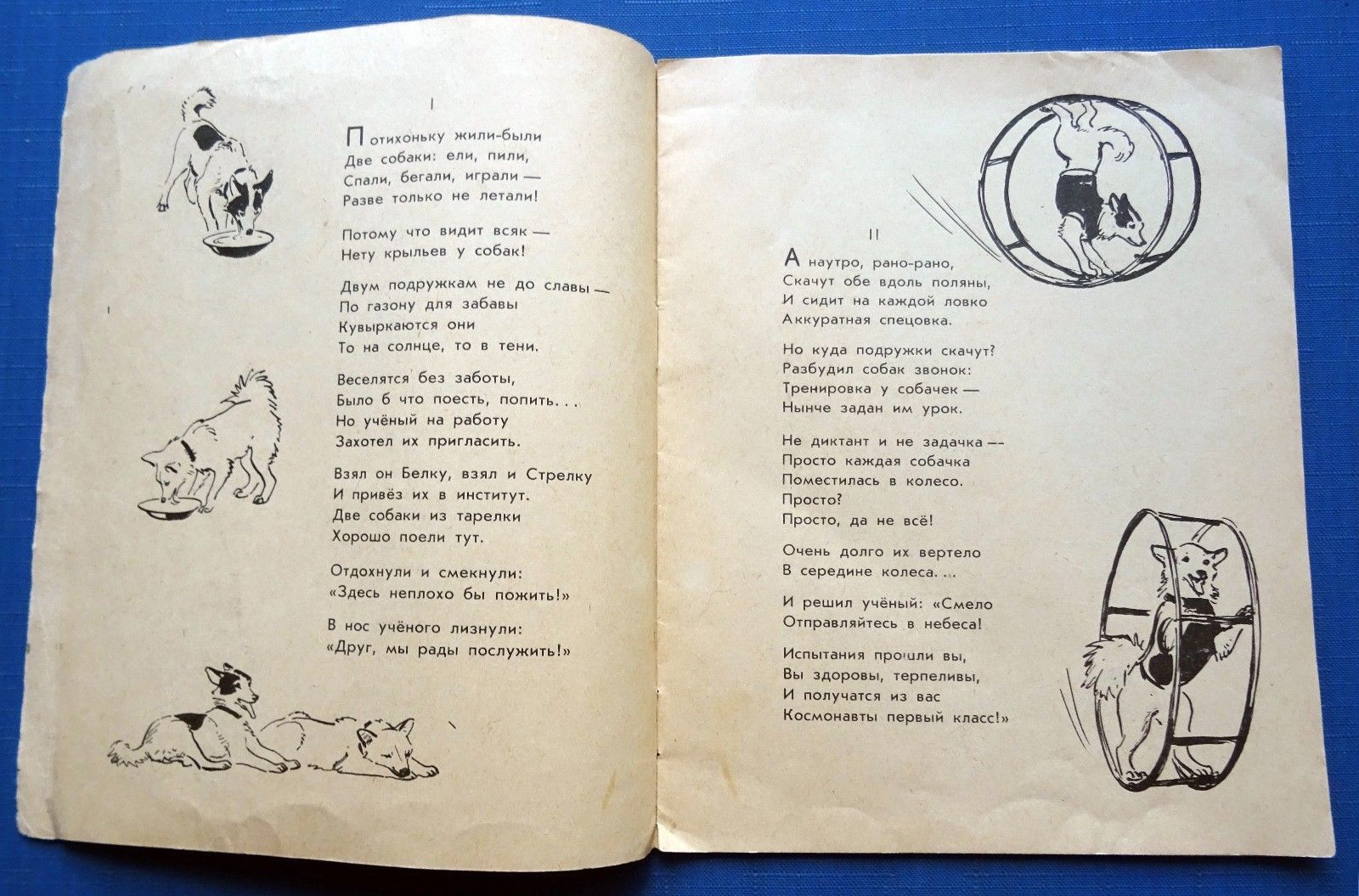 I

Потихоньку жили-были
Две собаки: ели, пили,
Спали, бегали, играли —
Разве только не летали!

Потому что видит всяк —
Нету крыльев у собак!

Двум подружкам не до славы —
По газону для забавы
Кувыркаются они
То на солнце, то в тени.

Веселятся без заботы,
Было б что поесть, попить...
Но учёный на работу
Захотел их пригласить.

Взял он Белку, взял и Стрелку
И привёз их в институт.
Две собаки из тарелки
Хорошо поели тут.

Отдохнули и смекнули:
«Здесь неплохо бы пожить!»

В нос учёного лизнули:
«Друг, мы рады послужить!»

II

А наутро, рано-рано,
Скачут обе вдоль поляны,
И сидит на каждой ловко
Аккуратная спецовка.

Но куда подружки скачут?
Разбудил собак звонок:
Тренировка у собачек —
Нынче задан им урок.

Не диктант и не задачка —
Просто каждая собачка
Поместилась в колесо.
Просто?
Просто, да не всё!

Очень долго их вертело
В середине колеса...

И решил учёный: «Смело
Отправляйтесь в небеса!

Испытания прошли вы,
Вы здоровы, терпеливы,
И получатся из вас
Космонавты первый класс!»